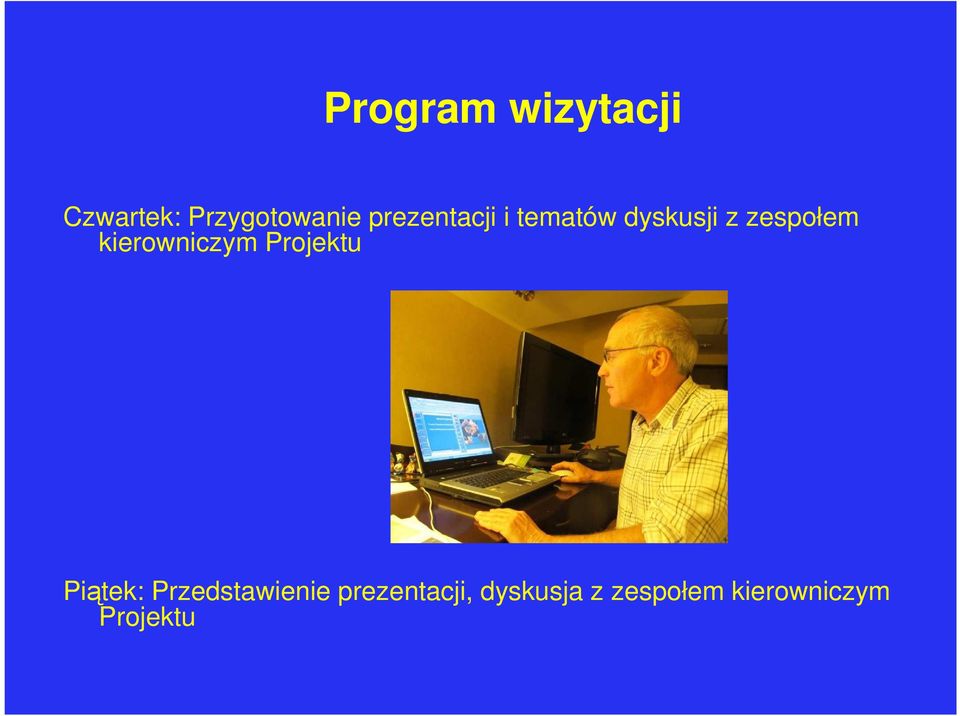 Program wizytacji

Czwartek: Przygotowanie prezentacji i tematów dyskusji z zespołem kierowniczym Projektu

Piątek: Przedstawienie prezentacji, dyskusja z zespołem kierowniczym Projektu